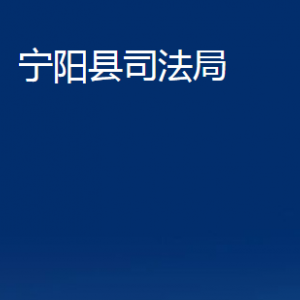 宁阳县司法局